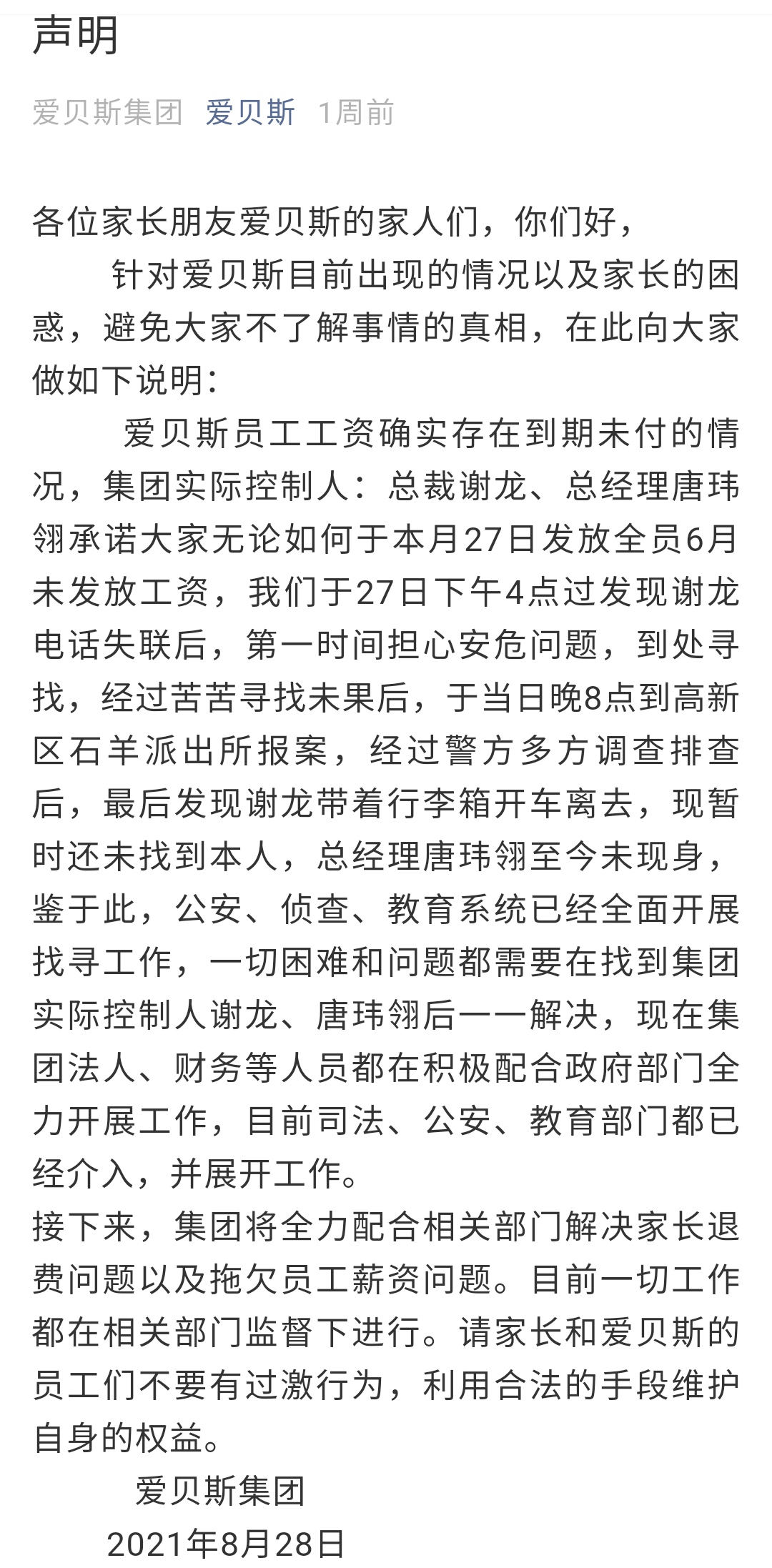 声明

爱贝斯集团 爱贝斯 1周前

各位家长朋友爱贝斯的家人们，你们好，

针对爱贝斯目前出现的情况以及家长的困惑，避免大家不了解事情的真相，在此向大家做如下说明：

爱贝斯员工工资确实存在到期未付的情况，集团实际控制人：总裁谢龙、总经理唐玮翎承诺大家无论如何于本月27日发放全员6月未发放工资，我们于27日下午4点过发现谢龙电话失联后，第一时间担心安危问题，到处寻找，经过苦苦寻找未果后，于当日晚8点到高新区石羊派出所报案，经过警方多方调查排查后，最后发现谢龙带着行李箱开车离去，现暂时还未找到本人，总经理唐玮翎至今未现身，鉴于此，公安、侦查、教育系统已经全面开展找寻工作，一切困难和问题都需要在找到集团实际控制人谢龙、唐玮翎后一一解决，现在集团法人、财务等人员都在积极配合政府部门全力开展工作，目前司法、公安、教育部门都已经介入，并展开工作。

接下来，集团将全力配合相关部门解决家长退费问题以及拖欠员工薪资问题。目前一切工作都在相关部门监督下进行。请家长和爱贝斯的员工们不要有过激行为，利用合法的手段维护自身的权益。

爱贝斯集团

2021年8月28日